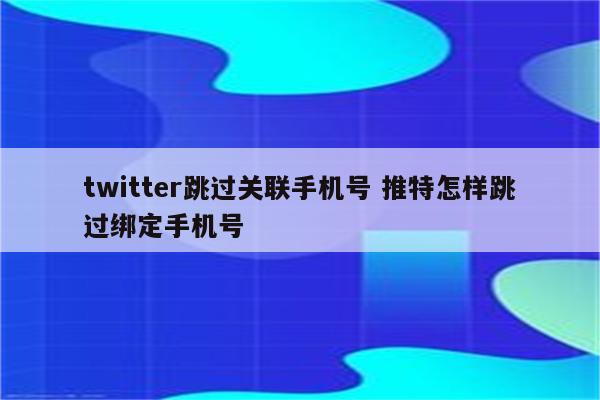 twitter跳过关联手机号 推特怎样跳过绑定手机号